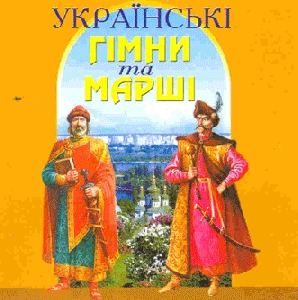 УКРАЇНСЬКІ
ГІМНИ
та
МАРШІ